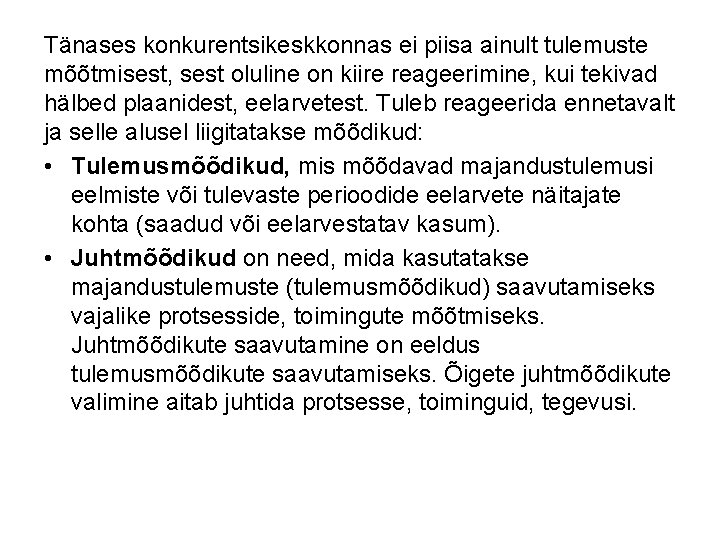 Tänases konkurentsikeskkonnas ei piisa ainult tulemuste mõõtmisest, sest oluline on kiire reageerimine, kui tekivad hälbed plaanidest, eelarvetest. Tuleb reageerida ennetavalt ja selle alusel liigitatakse mõõdikud:

• Tulemusmõõdikud, mis mõõdavad majandustulemusi eelmiste või tulevaste perioodide eelarvete näitajate kohta (saadud või eelarvestatav kasum).

• Juhtmõõdikud on need, mida kasutatakse majandustulemuste (tulemusmõõdikud) saavutamiseks vajalike protsesside, toimingute mõõtmiseks. Juhtmõõdikute saavutamine on eeldus tulemusmõõdikute saavutamiseks. Õigete juhtmõõdikute valimine aitab juhtida protsesse, toiminguid, tegevusi.